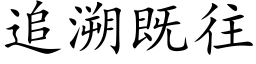 追溯既往